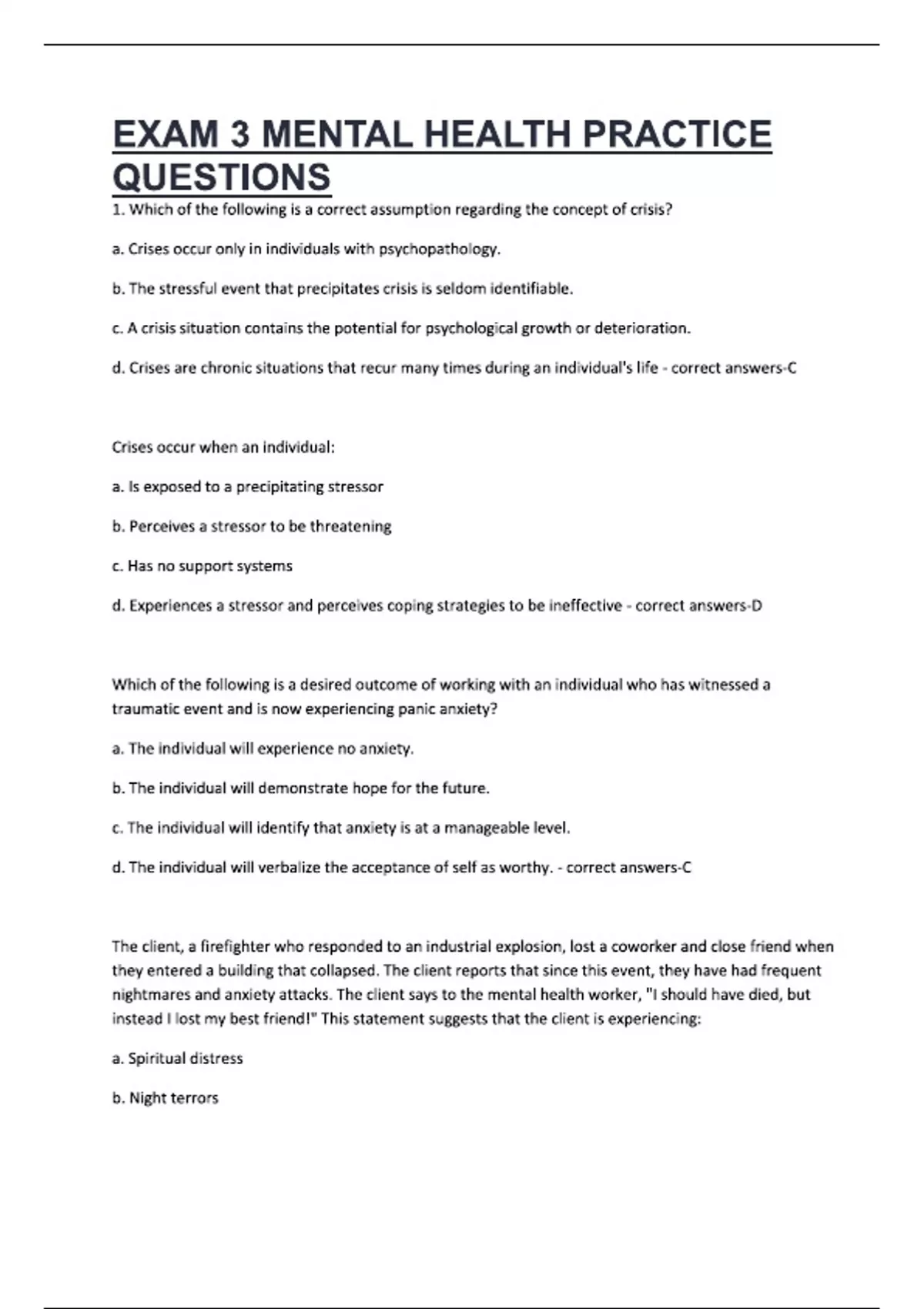 EXAM 3 MENTAL HEALTH PRACTICE QUESTIONS

1. Which of the following is a correct assumption regarding the concept of crisis?

a. Crises occur only in individuals with psychopathology.

b. The stressful event that precipitates crisis is seldom identifiable.

c. A crisis situation contains the potential for psychological growth or deterioration.

d. Crises are chronic situations that recur many times during an individual's life - correct answers-C

Crises occur when an individual:

a. Is exposed to a precipitating stressor

b. Perceives a stressor to be threatening

c. Has no support systems

d. Experiences a stressor and perceives coping strategies to be ineffective - correct answers-D

Which of the following is a desired outcome of working with an individual who has witnessed a traumatic event and is now experiencing panic anxiety?

a. The individual will experience no anxiety.

b. The individual will demonstrate hope for the future.

c. The individual will identify that anxiety is at a manageable level.

d. The individual will verbalize the acceptance of self as worthy. - correct answers-C

The client, a firefighter who responded to an industrial explosion, lost a coworker and close friend when they entered a building that collapsed. The client reports that since this event, they have had frequent nightmares and anxiety attacks. The client says to the mental health worker, "I should have died, but instead I lost my best friend!" This statement suggests that the client is experiencing:

a. Spiritual distress

b. Night terrors